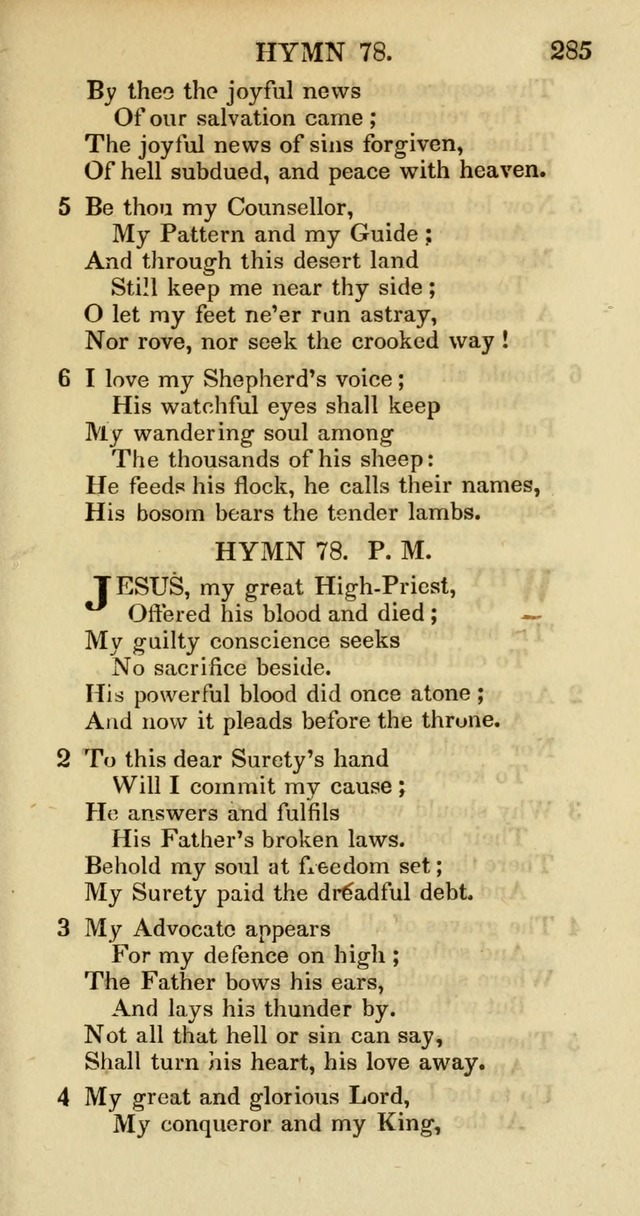 HYMN 78. 285

By thee the joyful news
Of our salvation came;
The joyful news of sins forgiven,
Of hell subdued, and peace with heaven.

5 Be thou my Counsellor,
My Pattern and my Guide;
And through this desert land
Still keep me near thy side;
O let my feet ne'er run astray,
Nor rove, nor seek the crooked way!

6 I love my Shepherd's voice;
His watchful eyes shall keep
My wandering soul among
The thousands of his sheep:
He feeds his flock, he calls their names,
His bosom bears the tender lambs.

HYMN 78. P. M.

JESUS, my great High-Priest,
Offered his blood and died;
My guilty conscience seeks
No sacrifice beside.
His powerful blood did once atone;
And now it pleads before the throne.

2 To this dear Surety's hand
Will I commit my cause;
He answers and fulfils
His Father's broken laws.
Behold my soul at freedom set;
My Surety paid the dreadful debt.

3 My Advocate appears
For my defence on high;
The Father bows his ears,
And lays his thunder by.
Not all that hell or sin can say,
Shall turn his heart, his love away.

4 My great and glorious Lord,
My conqueror and my King,